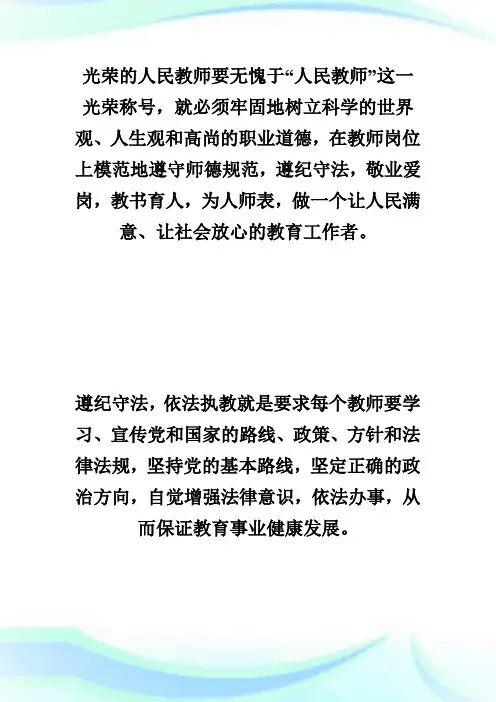 光荣的人民教师要无愧于“人民教师”这一光荣称号，就必须牢固地树立科学的世界观、人生观和高尚的职业道德，在教师岗位上模范地遵守师德规范，遵纪守法，敬业爱岗，教书育人，为人师表，做一个让人民满意、让社会放心的教育工作者。

遵纪守法，依法执教就是要求每个教师要学习、宣传党和国家的路线、政策、方针和法律法规，坚持党的基本路线，坚定正确的政治方向，自觉增强法律意识，依法办事，从而保证教育事业健康发展。